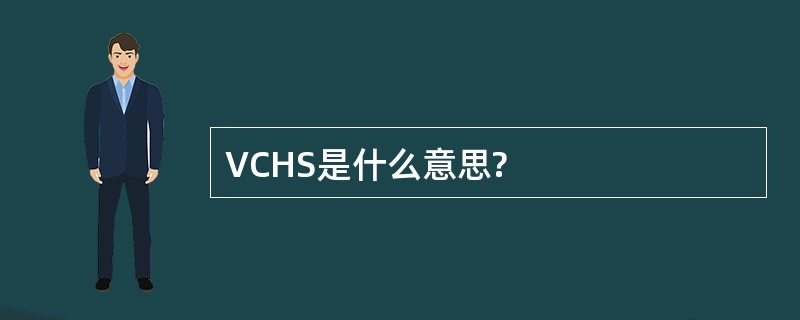 VCHS是什么意思?